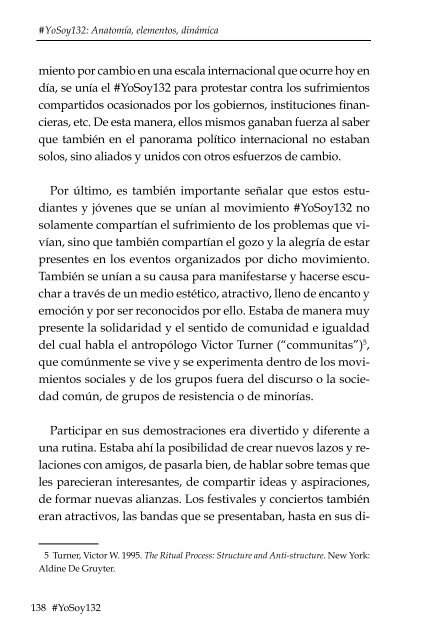 #YoSoy132: Anatomía, elementos, dinámica

miento por cambio en una escala internacional que ocurre hoy en día, se unía el #YoSoy132 para protestar contra los sufrimientos compartidos ocasionados por los gobiernos, instituciones financieras, etc. De esta manera, ellos mismos ganaban fuerza al saber que también en el panorama político internacional no estaban solos, sino aliados y unidos con otros esfuerzos de cambio.

Por último, es también importante señalar que estos estudiantes y jóvenes que se unían al movimiento #YoSoy132 no solamente compartían el sufrimiento de los problemas que vivían, sino que también compartían el gozo y la alegría de estar presentes en los eventos organizados por dicho movimiento. También se unían a su causa para manifestarse y hacerse escuchar a través de un medio estético, atractivo, lleno de encanto y emoción y por ser reconocidos por ello. Estaba de manera muy presente la solidaridad y el sentido de comunidad e igualdad del cual habla el antropólogo Victor Turner ("communitas")$^{5}$, que comúnmente se vive y se experimenta dentro de los movimientos sociales y de los grupos fuera del discurso o la sociedad común, de grupos de resistencia o de minorías.

Participar en sus demostraciones era divertido y diferente a una rutina. Estaba ahí la posibilidad de crear nuevos lazos y relaciones con amigos, de pasarla bien, de hablar sobre temas que les parecieran interesantes, de compartir ideas y aspiraciones, de formar nuevas alianzas. Los festivales y conciertos también eran atractivos, las bandas que se presentaban, hasta en sus di-

5 Turner, Victor W. 1995. The Ritual Process: Structure and Anti-structure. New York: Aldine De Gruyter.

138 #YoSoy132